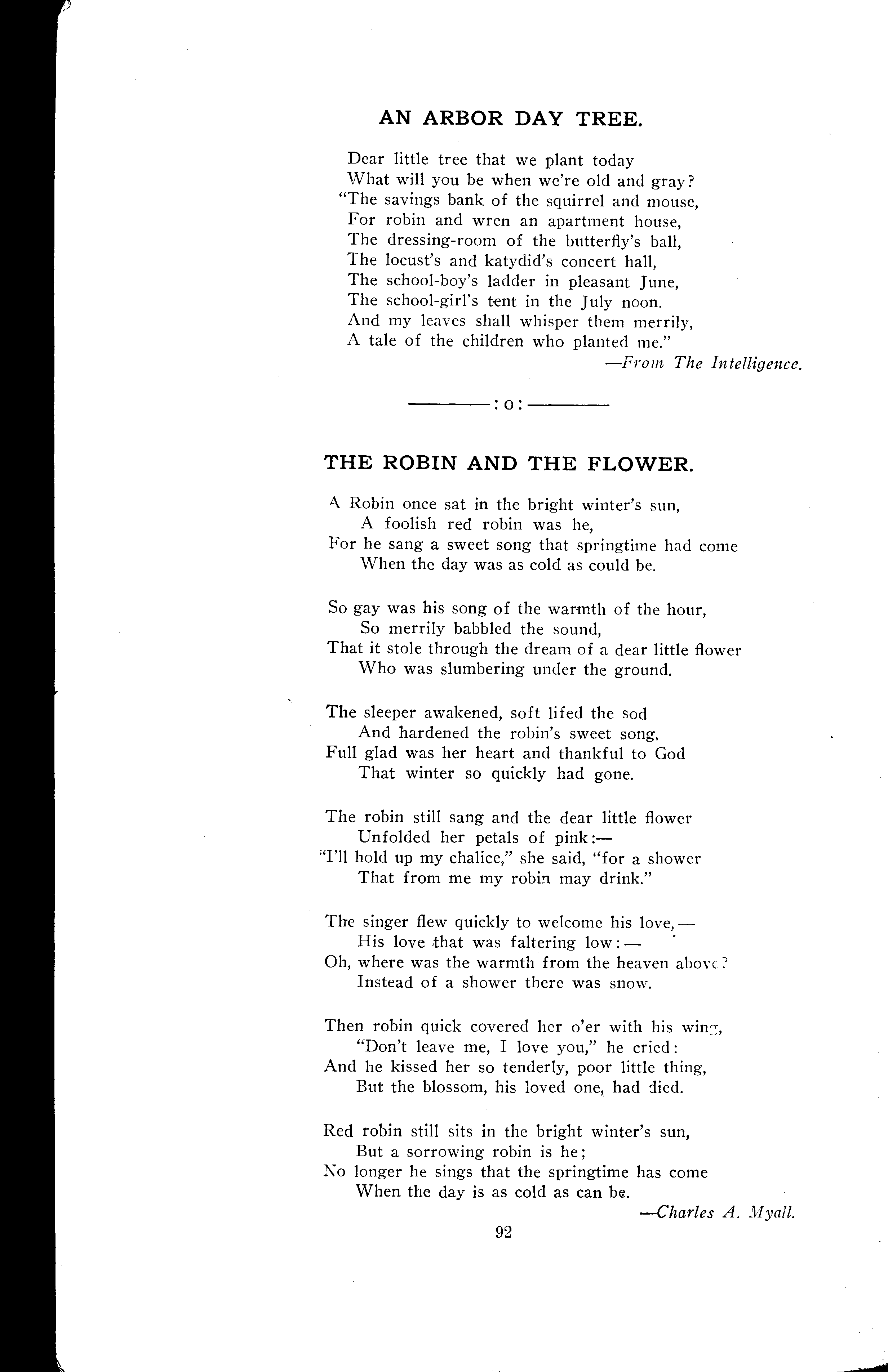 AN ARBOR DAY TREE.

Dear little tree that we plant today
What will you be when we're old and gray?
"The savings bank of the squirrel and mouse,
For robin and wren an apartment house,
The dressing-room of the butterfly's ball,
The locust's and katydid's concert hall,
The school-boy's ladder in pleasant June,
The school-girl's tent in the July noon.
And my leaves shall whisper them merrily,
A tale of the children who planted me."

—From The Intelligence.

:o:

THE ROBIN AND THE FLOWER.

A Robin once sat in the bright winter's sun,
A foolish red robin was he,
For he sang a sweet song that springtime had come
When the day was as cold as could be.

So gay was his song of the warmth of the hour,
So merrily babbled the sound,
That it stole through the dream of a dear little flower
Who was slumbering under the ground.

The sleeper awakened, soft lifed the sod
And hardened the robin's sweet song,
Full glad was her heart and thankful to God
That winter so quickly had gone.

The robin still sang and the dear little flower
Unfolded her petals of pink:—
"I'll hold up my chalice," she said, "for a shower
That from me my robin may drink."

The singer flew quickly to welcome his love,—
His love that was faltering low:—
Oh, where was the warmth from the heaven above?
Instead of a shower there was snow.

Then robin quick covered her o'er with his wing,
"Don't leave me, I love you," he cried:
And he kissed her so tenderly, poor little thing,
But the blossom, his loved one, had died.

Red robin still sits in the bright winter's sun,
But a sorrowing robin is he;
No longer he sings that the springtime has come
When the day is as cold as can be.

—Charles A. Myall.

92